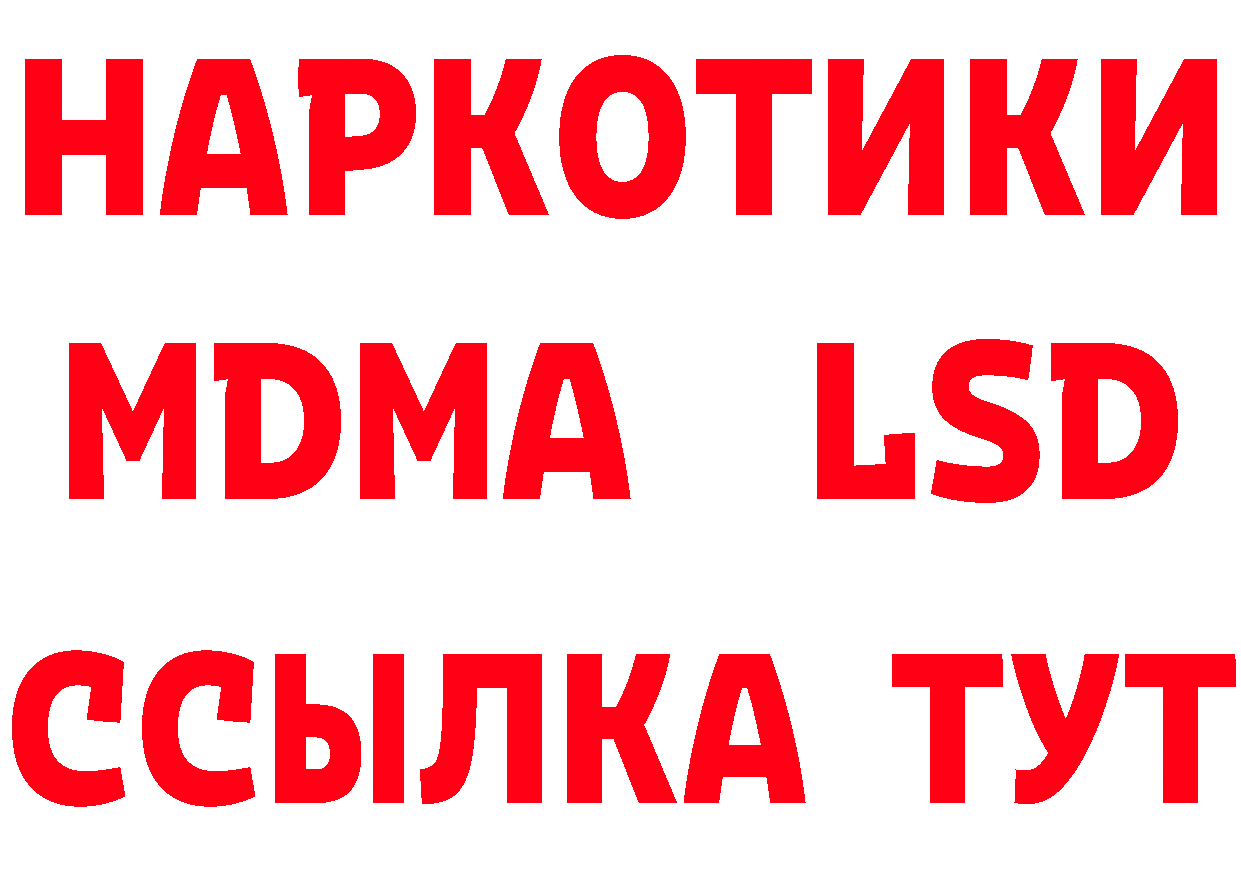 НАРКОТИКИ
MDMA LSD
ССЫЛКА ТУТ